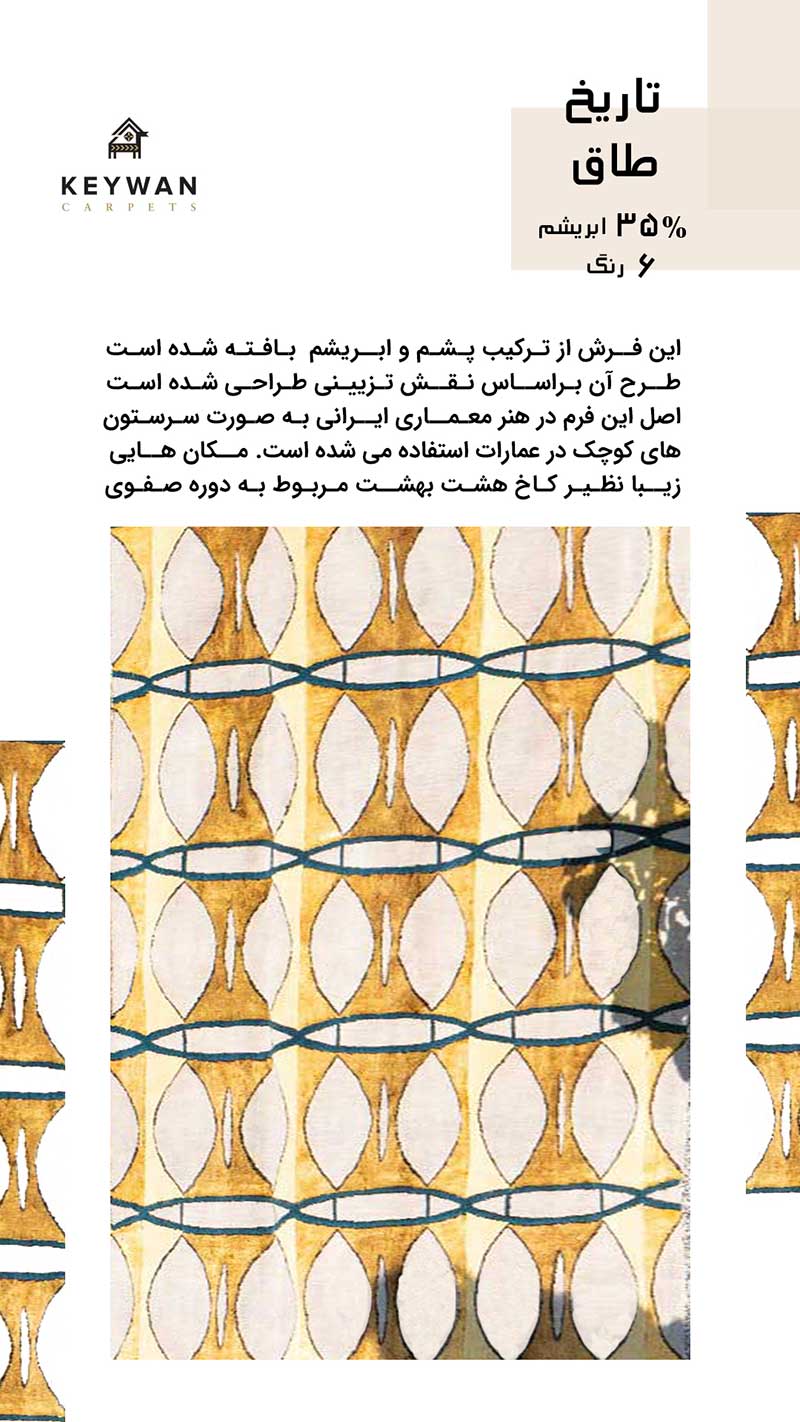 KEYWAN
CARPETS

تاریخ
طاق
۳۵% ابریشم
۶ رنگ

این فرش از ترکیب پشم و ابریشم بافته شده است طرح آن براساس نقش تزیینی طراحی شده است اصل این فرم در هنر معماری ایرانی به صورت سرستون های کوچک در عمارات استفاده می شده است. مکان هایی زیبا نظیر کاخ هشت بهشت مربوط به دوره صفوی